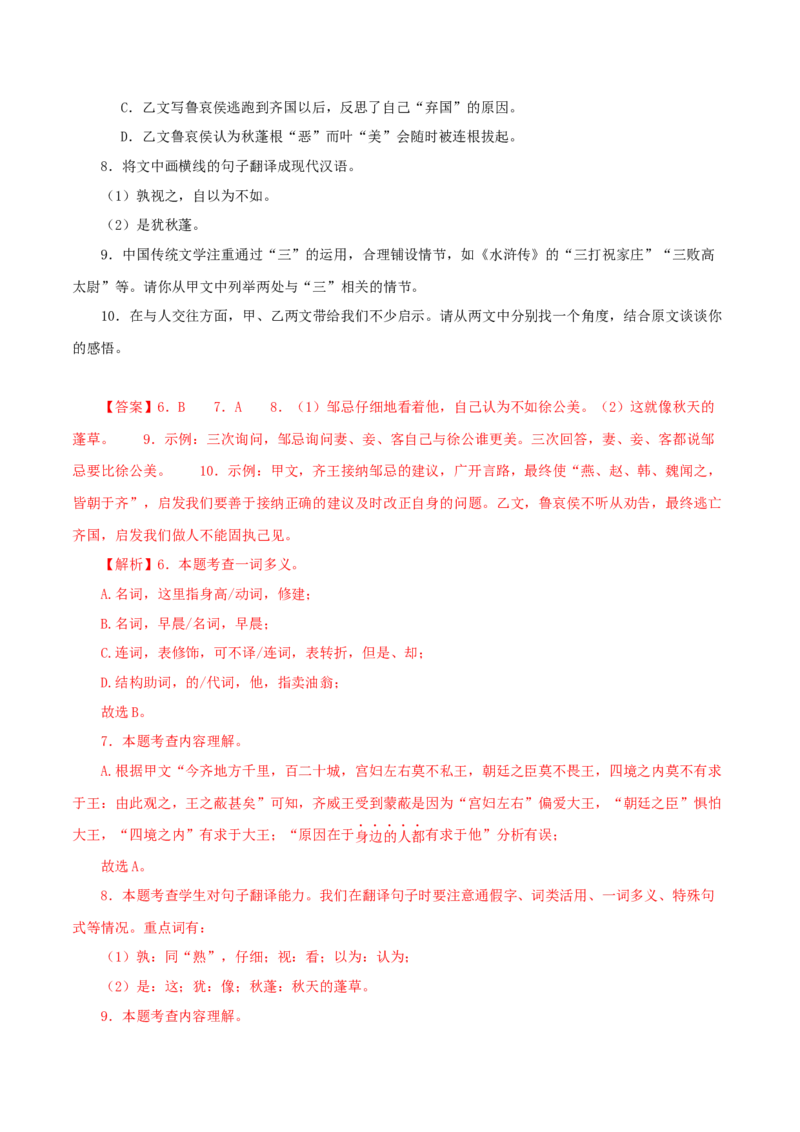 C．乙文写鲁哀侯逃跑到齐国以后，反思了自己“弃国”的原因。

D．乙文鲁哀侯认为秋蓬根“恶”而叶“美”会随时被连根拔起。

8．将文中画横线的句子翻译成现代汉语。

（1）孰视之，自以为不如。

（2）是犹秋蓬。

9．中国传统文学注重通过“三”的运用，合理铺设情节，如《水浒传》的“三打祝家庄”“三败高太尉”等。请你从甲文中列举两处与“三”相关的情节。

10．在与人交往方面，甲、乙两文带给我们不少启示。请从两文中分别找一个角度，结合原文谈谈你的感悟。

【答案】6．B　7．A　8．（1）邹忌仔细地看着他，自己认为不如徐公美。（2）这就像秋天的蓬草。　9．示例：三次询问，邹忌询问妻、妾、客自己与徐公谁更美。三次回答，妻、妾、客都说邹忌要比徐公美。　10．示例：甲文，齐王接纳邹忌的建议，广开言路，最终使“燕、赵、韩、魏闻之，皆朝于齐”，启发我们要善于接纳正确的建议及时改正自身的问题。乙文，鲁哀侯不听从劝告，最终逃亡齐国，启发我们做人不能固执己见。

【解析】6．本题考查一词多义。

A.名词，这里指身高/动词，修建；

B.名词，早晨/名词，早晨；

C.连词，表修饰，可不译/连词，表转折，但是、却；

D.结构助词，的/代词，他，指卖油翁；

故选B。

7．本题考查内容理解。

A.根据甲文“今齐地方千里，百二十城，宫妇左右莫不私王，朝廷之臣莫不畏王，四境之内莫不有求于王：由此观之，王之蔽甚矣”可知，齐威王受到蒙蔽是因为“宫妇左右”偏爱大王，“朝廷之臣”惧怕大王，“四境之内”有求于大王；“原因在于身边的人都有求于他”分析有误；

故选A。

8．本题考查学生对句子翻译能力。我们在翻译句子时要注意通假字、词类活用、一词多义、特殊句式等情况。重点词有：

（1）孰：同“熟”，仔细；视：看；以为：认为；

（2）是：这；犹：像；秋蓬：秋天的蓬草。

9．本题考查内容理解。